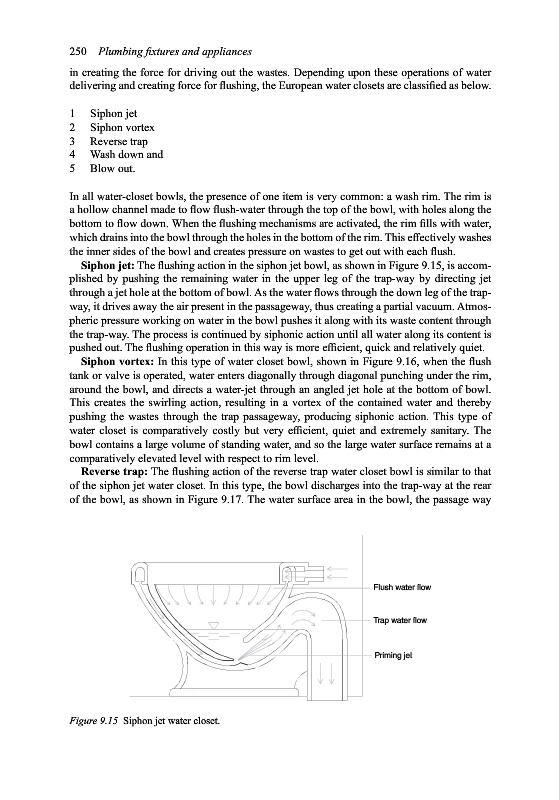 250 Plumbing fixtures and appliances

in creating the force for driving out the wastes. Depending upon these operations of water delivering and creating force for flushing, the European water closets are classified as below.

1 Siphon jet
2 Siphon vortex
3 Reverse trap
4 Wash down and
5 Blow out.

In all water-closet bowls, the presence of one item is very common: a wash rim. The rim is a hollow channel made to flow flush-water through the top of the bowl, with holes along the bottom to flow down. When the flushing mechanisms are activated, the rim fills with water, which drains into the bowl through the holes in the bottom of the rim. This effectively washes the inner sides of the bowl and creates pressure on wastes to get out with each flush.

Siphon jet: The flushing action in the siphon jet bowl, as shown in Figure 9.15, is accomplished by pushing the remaining water in the upper leg of the trap-way by directing jet through a jet hole at the bottom of bowl. As the water flows through the down leg of the trap-way, it drives away the air present in the passageway, thus creating a partial vacuum. Atmospheric pressure working on water in the bowl pushes it along with its waste content through the trap-way. The process is continued by siphonic action until all water along its content is pushed out. The flushing operation in this way is more efficient, quick and relatively quiet.

Siphon vortex: In this type of water closet bowl, shown in Figure 9.16, when the flush tank or valve is operated, water enters diagonally through diagonal punching under the rim, around the bowl, and directs a water-jet through an angled jet hole at the bottom of bowl. This creates the swirling action, resulting in a vortex of the contained water and thereby pushing the wastes through the trap passageway, producing siphonic action. This type of water closet is comparatively costly but very efficient, quiet and extremely sanitary. The bowl contains a large volume of standing water, and so the large water surface remains at a comparatively elevated level with respect to rim level.

Reverse trap: The flushing action of the reverse trap water closet bowl is similar to that of the siphon jet water closet. In this type, the bowl discharges into the trap-way at the rear of the bowl, as shown in Figure 9.17. The water surface area in the bowl, the passage way

Flush water flow
Trap water flow
Priming jet

Figure 9.15 Siphon jet water closet.